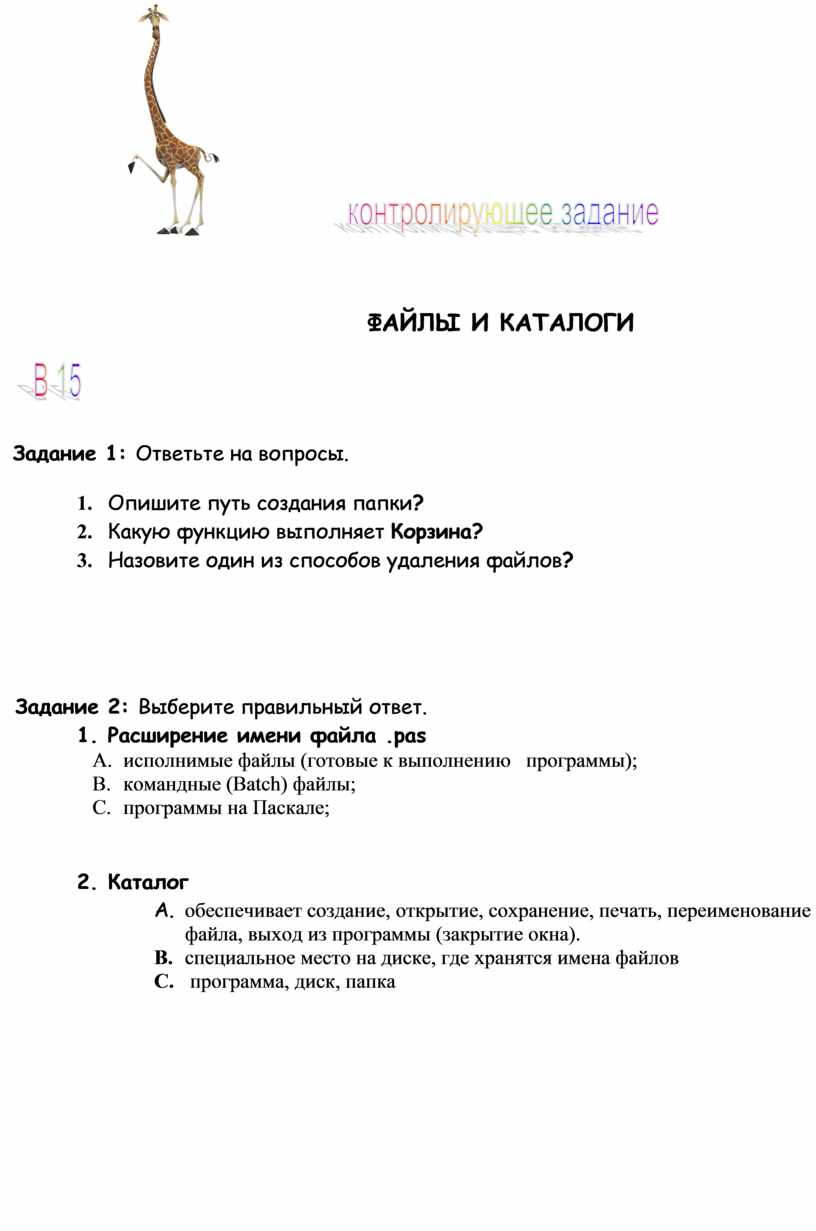 контролирующее задание

ФАЙЛЫ И КАТАЛОГИ

В 15

Задание 1: Ответьте на вопросы.

1. Опишите путь создания папки?
2. Какую функцию выполняет Корзина?
3. Назовите один из способов удаления файлов?

Задание 2: Выберите правильный ответ.

1. Расширение имени файла .pas
A. исполнимые файлы (готовые к выполнению программы);
B. командные (Batch) файлы;
C. программы на Паскале;

2. Каталог
A. обеспечивает создание, открытие, сохранение, печать, переименование файла, выход из программы (закрытие окна).
B. специальное место на диске, где хранятся имена файлов
C. программа, диск, папка